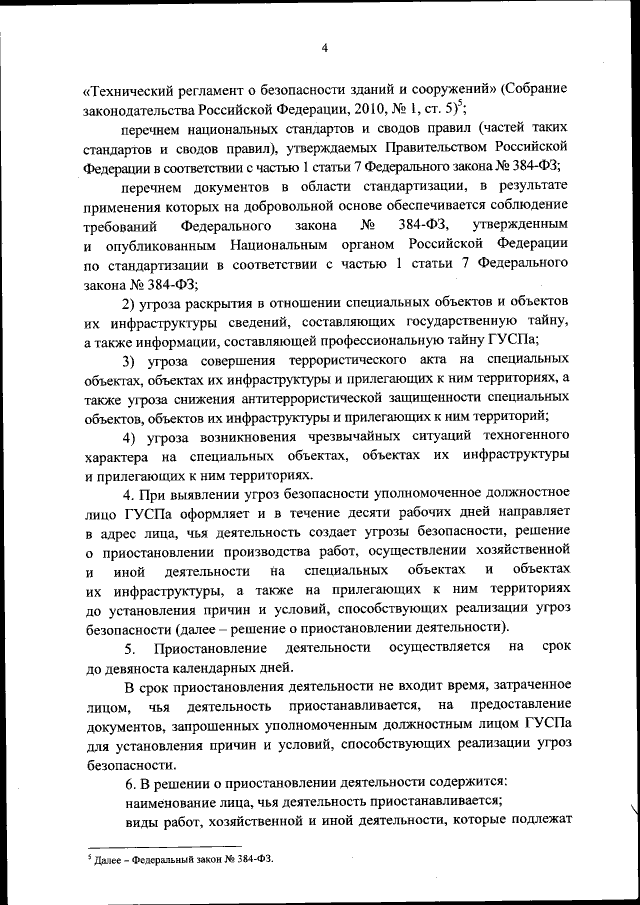 4

«Технический регламент о безопасности зданий и сооружений» (Собрание законодательства Российской Федерации, 2010, № 1, ст. 5)$^5$;

перечнем национальных стандартов и сводов правил (частей таких стандартов и сводов правил), утверждаемых Правительством Российской Федерации в соответствии с частью 1 статьи 7 Федерального закона № 384-ФЗ;

перечнем документов в области стандартизации, в результате применения которых на добровольной основе обеспечивается соблюдение требований Федерального закона № 384-ФЗ, утвержденным и опубликованным Национальным органом Российской Федерации по стандартизации в соответствии с частью 1 статьи 7 Федерального закона № 384-ФЗ;

2) угроза раскрытия в отношении специальных объектов и объектов их инфраструктуры сведений, составляющих государственную тайну, а также информации, составляющей профессиональную тайну ГУСПа;

3) угроза совершения террористического акта на специальных объектах, объектах их инфраструктуры и прилегающих к ним территориях, а также угроза снижения антитеррористической защищенности специальных объектов, объектов их инфраструктуры и прилегающих к ним территорий;

4) угроза возникновения чрезвычайных ситуаций техногенного характера на специальных объектах, объектах их инфраструктуры и прилегающих к ним территориях.

4. При выявлении угроз безопасности уполномоченное должностное лицо ГУСПа оформляет и в течение десяти рабочих дней направляет в адрес лица, чья деятельность создает угрозы безопасности, решение о приостановлении производства работ, осуществлении хозяйственной и иной деятельности на специальных объектах и объектах их инфраструктуры, а также на прилегающих к ним территориях до установления причин и условий, способствующих реализации угроз безопасности (далее – решение о приостановлении деятельности).

5. Приостановление деятельности осуществляется на срок до девяноста календарных дней.

В срок приостановления деятельности не входит время, затраченное лицом, чья деятельность приостанавливается, на предоставление документов, запрошенных уполномоченным должностным лицом ГУСПа для установления причин и условий, способствующих реализации угроз безопасности.

6. В решении о приостановлении деятельности содержится:

наименование лица, чья деятельность приостанавливается;

виды работ, хозяйственной и иной деятельности, которые подлежат

$^5$ Далее – Федеральный закон № 384-ФЗ.